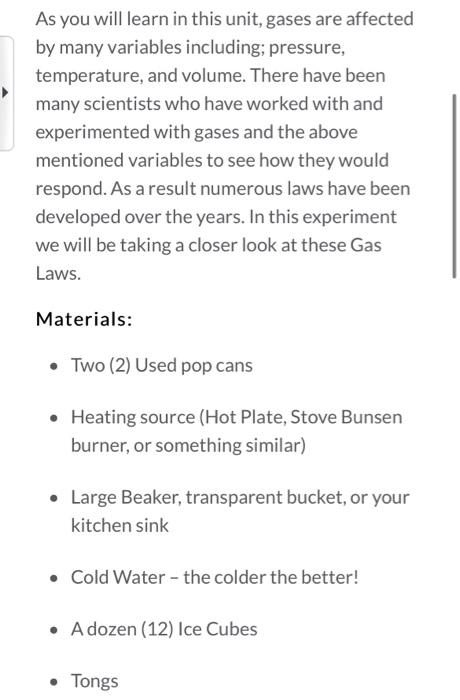 As you will learn in this unit, gases are affected by many variables including; pressure, temperature, and volume. There have been many scientists who have worked with and experimented with gases and the above mentioned variables to see how they would respond. As a result numerous laws have been developed over the years. In this experiment we will be taking a closer look at these Gas Laws.

Materials:

- Two (2) Used pop cans
- Heating source (Hot Plate, Stove Bunsen burner, or something similar)
- Large Beaker, transparent bucket, or your kitchen sink
- Cold Water – the colder the better!
- A dozen (12) Ice Cubes
- Tongs